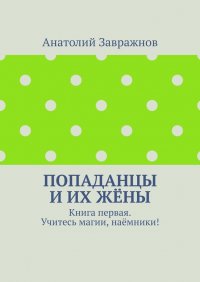 Анатолий Завражнов

ПОПАДАНЦЫ И ИХ ЖЁНЫ

Книга первая. Учитесь магии, наёмники!